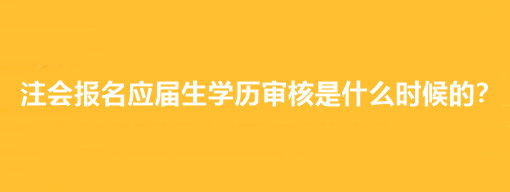 注会报名应届生学历审核是什么时候的?